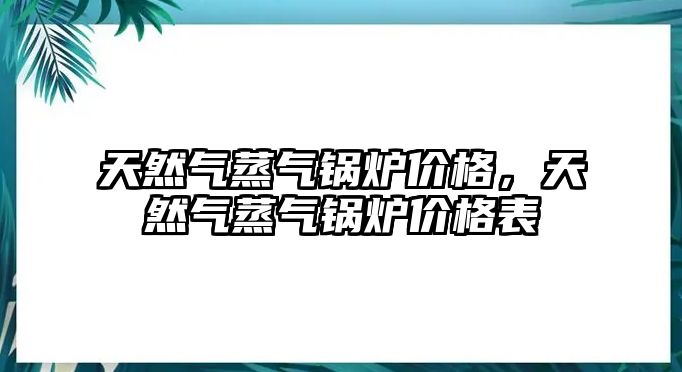 天然气蒸气锅炉价格，天然气蒸气锅炉价格表